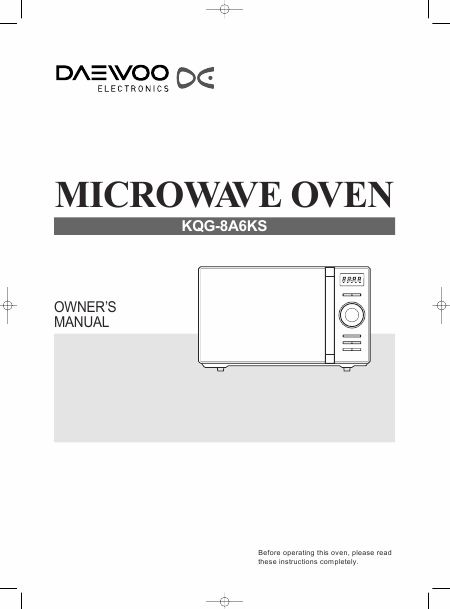 DAEWOO
ELECTRONICS

MICROWAVE OVEN

KQG-8A6KS

OWNER'S
MANUAL

Before operating this oven, please read these instructions completely.